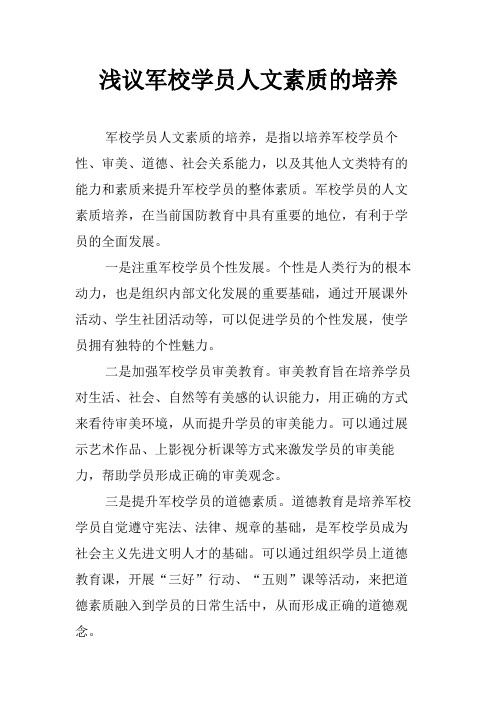 浅议军校学员人文素质的培养

军校学员人文素质的培养，是指以培养军校学员个性、审美、道德、社会关系能力，以及其他人文类特有的能力和素质来提升军校学员的整体素质。军校学员的人文素质培养，在当前国防教育中具有重要的地位，有利于学员的全面发展。

一是注重军校学员个性发展。个性是人类行为的根本动力，也是组织内部文化发展的重要基础，通过开展课外活动、学生社团活动等，可以促进学员的个性发展，使学员拥有独特的个性魅力。

二是加强军校学员审美教育。审美教育旨在培养学员对生活、社会、自然等有美感的认识能力，用正确的方式来看待审美环境，从而提升学员的审美能力。可以通过展示艺术作品、上影视分析课等方式来激发学员的审美能力，帮助学员形成正确的审美观念。

三是提升军校学员的道德素质。道德教育是培养军校学员自觉遵守宪法、法律、规章的基础，是军校学员成为社会主义先进文明人才的基础。可以通过组织学员上道德教育课，开展“三好”行动、“五则”课等活动，来把道德素质融入到学员的日常生活中，从而形成正确的道德观念。